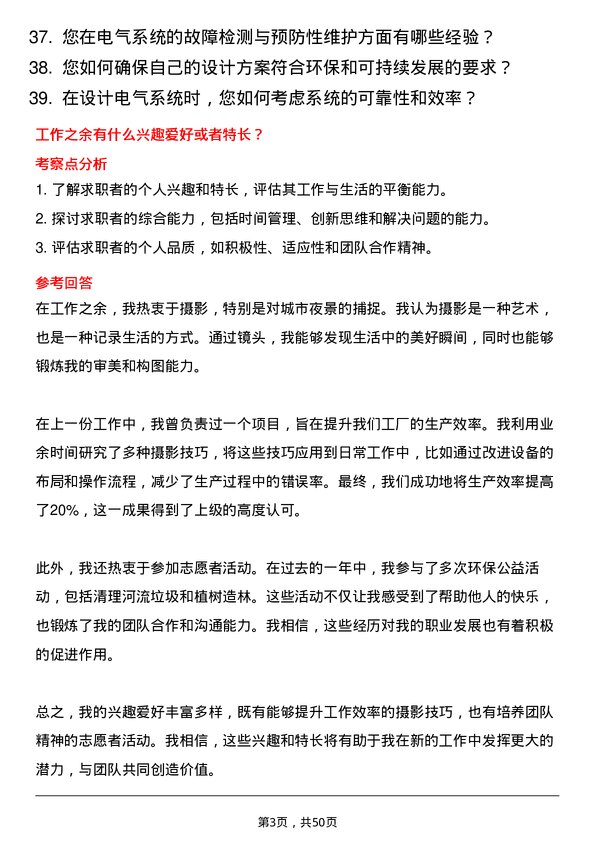 37. 您在电气系统的故障检测与预防性维护方面有哪些经验？
38. 您如何确保自己的设计方案符合环保和可持续发展的要求？
39. 在设计电气系统时，您如何考虑系统的可靠性和效率？

工作之余有什么兴趣爱好或者特长？

考察点分析

1. 了解求职者的个人兴趣和特长，评估其工作与生活的平衡能力。
2. 探讨求职者的综合能力，包括时间管理、创新思维和解决问题的能力。
3. 评估求职者的个人品质，如积极性、适应性和团队合作精神。

参考回答

在工作之余，我热衷于摄影，特别是对城市夜景的捕捉。我认为摄影是一种艺术，也是一种记录生活的方式。通过镜头，我能够发现生活中的美好瞬间，同时也能够锻炼我的审美和构图能力。

在上一份工作中，我曾负责过一个项目，旨在提升我们工厂的生产效率。我利用业余时间研究了多种摄影技巧，将这些技巧应用到日常工作中，比如通过改进设备的布局和操作流程，减少了生产过程中的错误率。最终，我们成功地将生产效率提高了20%，这一成果得到了上级的高度认可。

此外，我还热衷于参加志愿者活动。在过去的一年中，我参与了多次环保公益活动，包括清理河流垃圾和植树造林。这些活动不仅让我感受到了帮助他人的快乐，也锻炼了我的团队合作和沟通能力。我相信，这些经历对我的职业发展也有着积极的促进作用。

总之，我的兴趣爱好丰富多样，既有能够提升工作效率的摄影技巧，也有培养团队精神的志愿者活动。我相信，这些兴趣和特长将有助于我在新的工作中发挥更大的潜力，与团队共同创造价值。

第3页，共50页